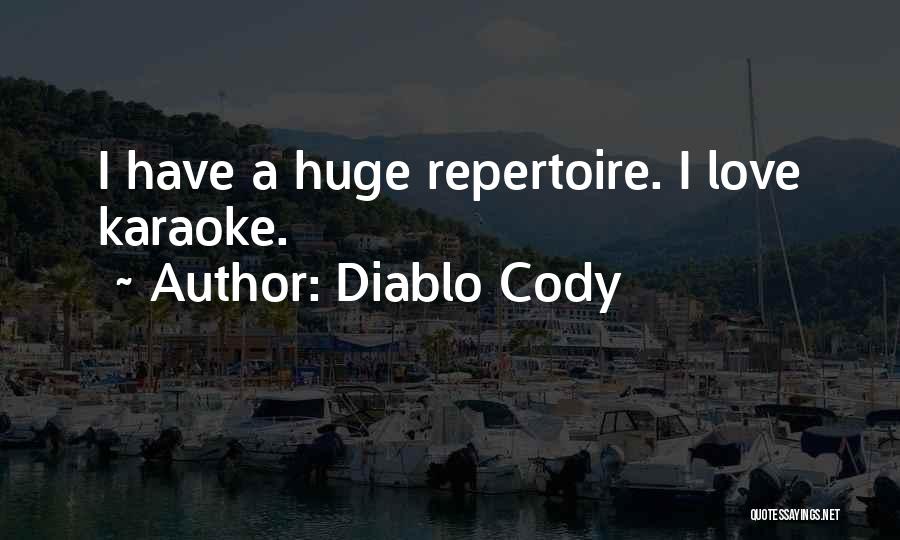 I have a huge repertoire. I love karaoke.
~ Author: Diablo Cody

QUOTESSAYINGS.NET